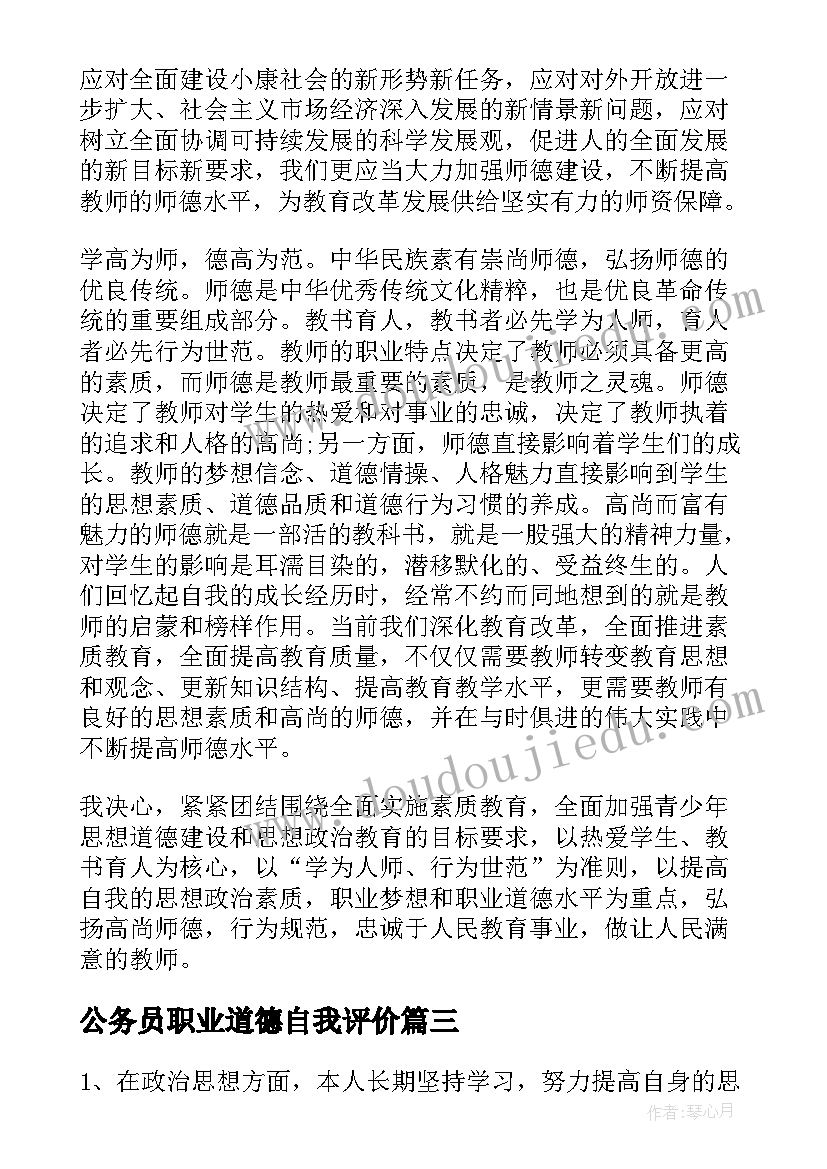 应对全面建设小康社会的新形势新任务，应对对外开放进一步扩大、社会主义市场经济深入发展的新情景新问题，应对树立全面协调可持续发展的科学发展观，促进人的全面发展的新目标新要求，我们更应当大力加强师德建设，不断提高教师的师德水平，为教育改革发展供给坚实有力的师资保障。

学高为师，德高为范。中华民族素有崇尚师德，弘扬师德的优良传统。师德是中华优秀传统文化精粹，也是优良革命传统的重要组成部分。教书育人，教书者必先学为人师，育人者必先行为世范。教师的职业特点决定了教师必须具备更高的素质，而师德是教师最重要的素质，是教师之灵魂。师德决定了教师对学生的热爱和对事业的忠诚，决定了教师执着的追求和人格的高尚;另一方面，师德直接影响着学生们的成长。教师的梦想信念、道德情操、人格魅力直接影响到学生的思想素质、道德品质和道德行为习惯的养成。高尚而富有魅力的师德就是一部活的教科书，就是一股强大的精神力量，对学生的影响是耳濡目染的，潜移默化的、受益终生的。人们回忆起自我的成长经历时，经常不约而同地想到的就是教师的启蒙和榜样作用。当前我们深化教育改革，全面推进素质教育，全面提高教育质量，不仅仅需要教师转变教育思想和观念、更新知识结构、提高教育教学水平，更需要教师有良好的思想素质和高尚的师德，并在与时俱进的伟大实践中不断提高师德水平。

我决心，紧紧团结围绕全面实施素质教育，全面加强青少年思想道德建设和思想政治教育的目标要求，以热爱学生、教书育人为核心，以“学为人师、行为世范”为准则，以提高自我的思想政治素质，职业梦想和职业道德水平为重点，弘扬高尚师德，行为规范，忠诚于人民教育事业，做让人民满意的教师。

公务员职业道德自我评价篇三

1、在政治思想方面，本人长期坚持学习，努力提高自身的思

www.doudoujiedu.com

作者：琴心月